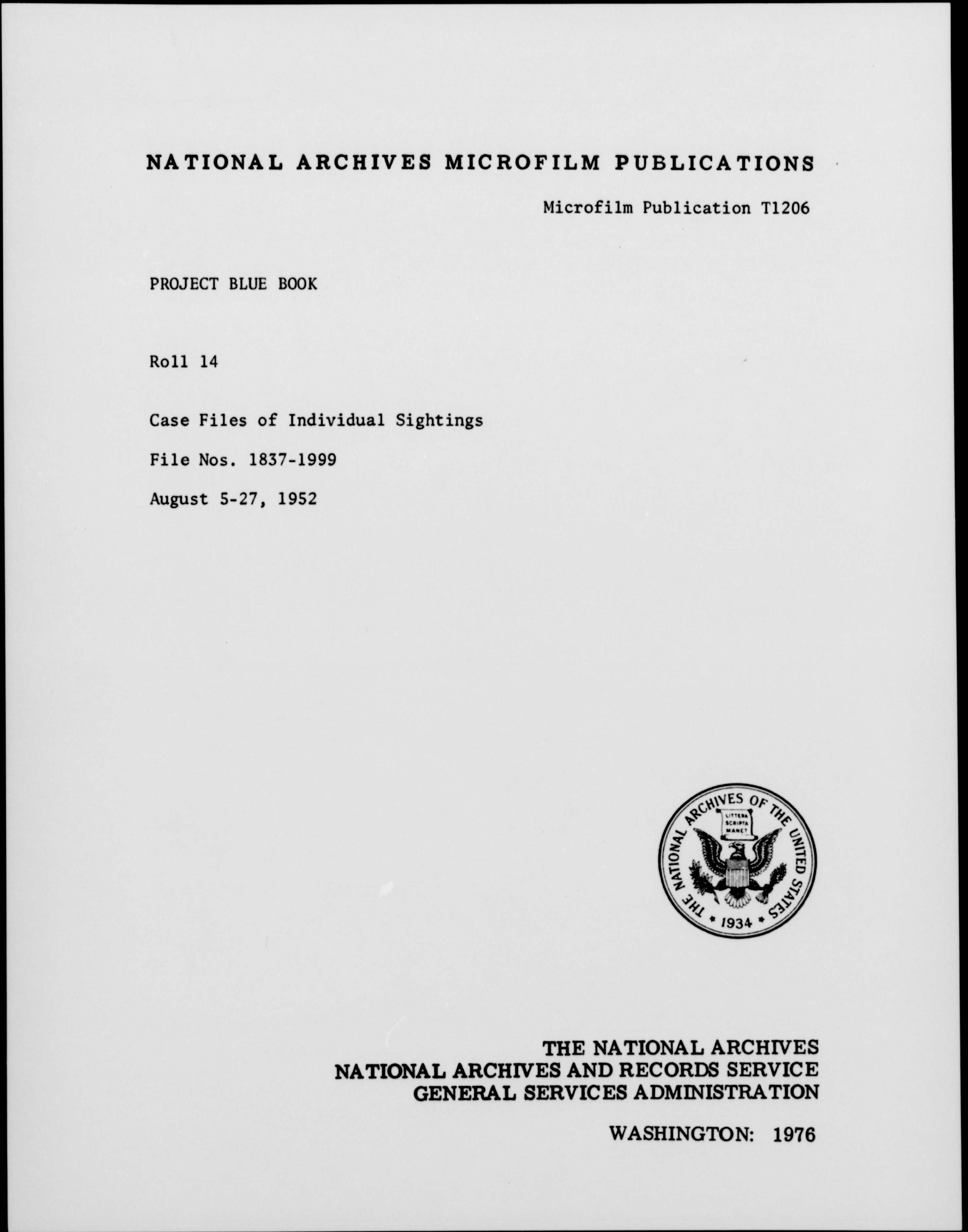 NATIONAL ARCHIVES MICROFILM PUBLICATIONS

Microfilm Publication T1206

PROJECT BLUE BOOK

Roll 14

Case Files of Individual Sightings

File Nos. 1837-1999

August 5-27, 1952

THE NATIONAL ARCHIVES OF THE UNITED STATES
LITTERA SCRIPTA MANET
1934

THE NATIONAL ARCHIVES
NATIONAL ARCHIVES AND RECORDS SERVICE
GENERAL SERVICES ADMINISTRATION

WASHINGTON: 1976